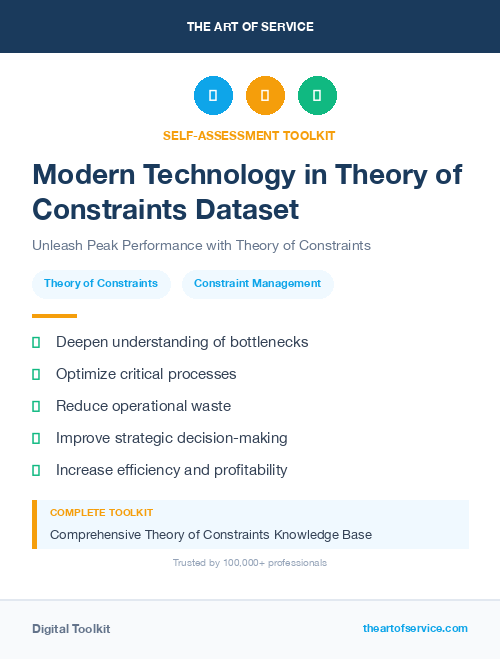 THE ART OF SERVICE

SELF-ASSESSMENT TOOLKIT

Modern Technology in Theory of Constraints Dataset

Unleash Peak Performance with Theory of Constraints

Theory of Constraints

Constraint Management

Deepen understanding of bottlenecks

Optimize critical processes

Reduce operational waste

Improve strategic decision-making

Increase efficiency and profitability

COMPLETE TOOLKIT

Comprehensive Theory of Constraints Knowledge Base

Trusted by 100,000+ professionals

Digital Toolkit

theartofservice.com